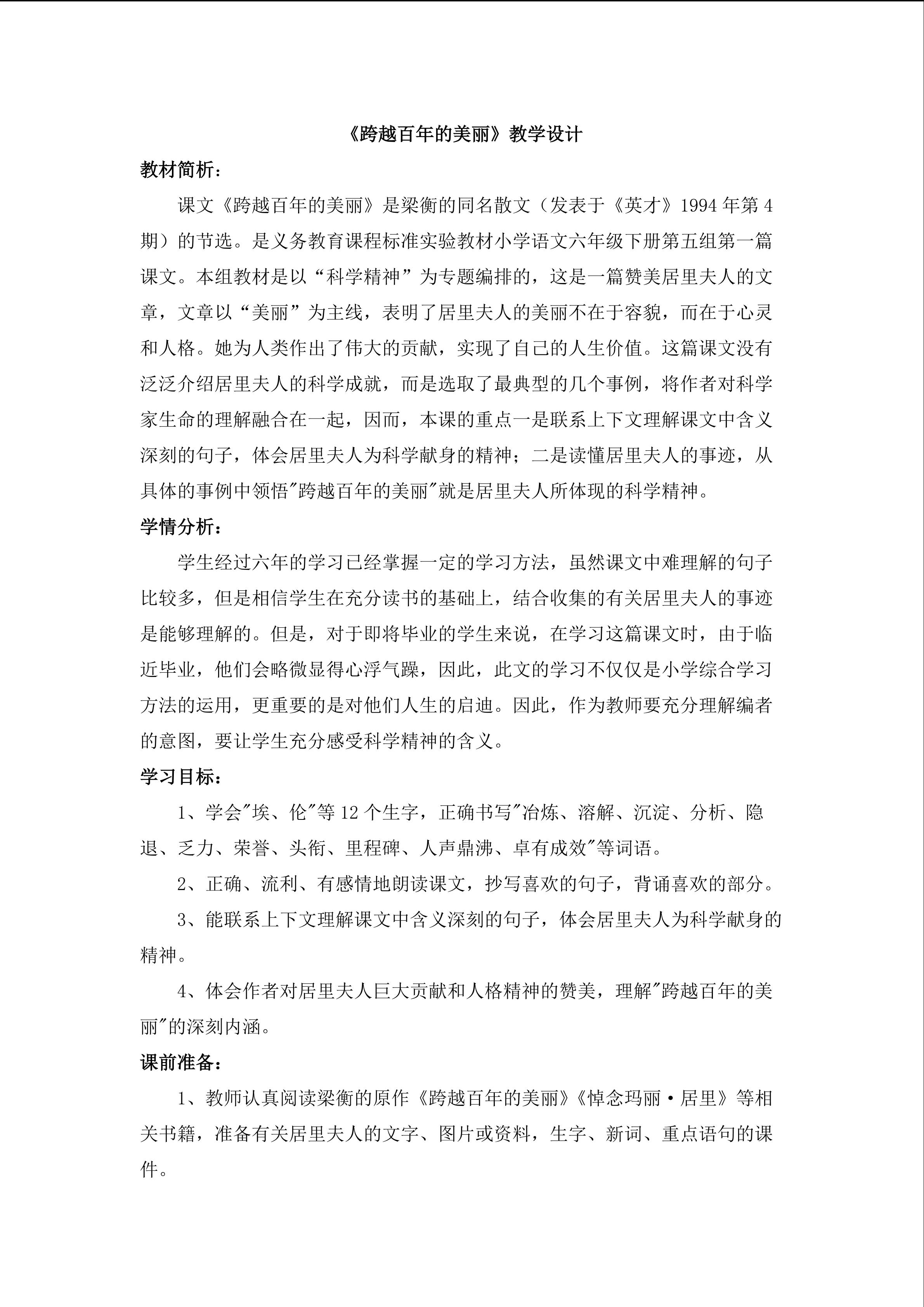 《跨越百年的美丽》教学设计

教材简析：

课文《跨越百年的美丽》是梁衡的同名散文（发表于《英才》1994年第4期）的节选。是义务教育课程标准实验教材小学语文六年级下册第五组第一篇课文。本组教材是以“科学精神”为专题编排的，这是一篇赞美居里夫人的文章，文章以“美丽”为主线，表明了居里夫人的美丽不在于容貌，而在于心灵和人格。她为人类作出了伟大的贡献，实现了自己的人生价值。这篇课文没有泛泛介绍居里夫人的科学成就，而是选取了最典型的几个事例，将作者对科学家生命的理解融合在一起，因而，本课的重点一是联系上下文理解课文中含义深刻的句子，体会居里夫人为科学献身的精神；二是读懂居里夫人的事迹，从具体的事例中领悟"跨越百年的美丽"就是居里夫人所体现的科学精神。

学情分析：

学生经过六年的学习已经掌握一定的学习方法，虽然课文中难理解的句子比较多，但是相信学生在充分读书的基础上，结合收集的有关居里夫人的事迹是能够理解的。但是，对于即将毕业的学生来说，在学习这篇课文时，由于临近毕业，他们会略微显得心浮气躁，因此，此文的学习不仅仅是小学综合学习方法的运用，更重要的是对他们人生的启迪。因此，作为教师要充分理解编者的意图，要让学生充分感受科学精神的含义。

学习目标：

1、学会"埃、伦"等12个生字，正确书写"冶炼、溶解、沉淀、分析、隐退、乏力、荣誉、头衔、里程碑、人声鼎沸、卓有成效"等词语。

2、正确、流利、有感情地朗读课文，抄写喜欢的句子，背诵喜欢的部分。

3、能联系上下文理解课文中含义深刻的句子，体会居里夫人为科学献身的精神。

4、体会作者对居里夫人巨大贡献和人格精神的赞美，理解"跨越百年的美丽"的深刻内涵。

课前准备：

1、教师认真阅读梁衡的原作《跨越百年的美丽》《悼念玛丽·居里》等相关书籍，准备有关居里夫人的文字、图片或资料，生字、新词、重点语句的课件。